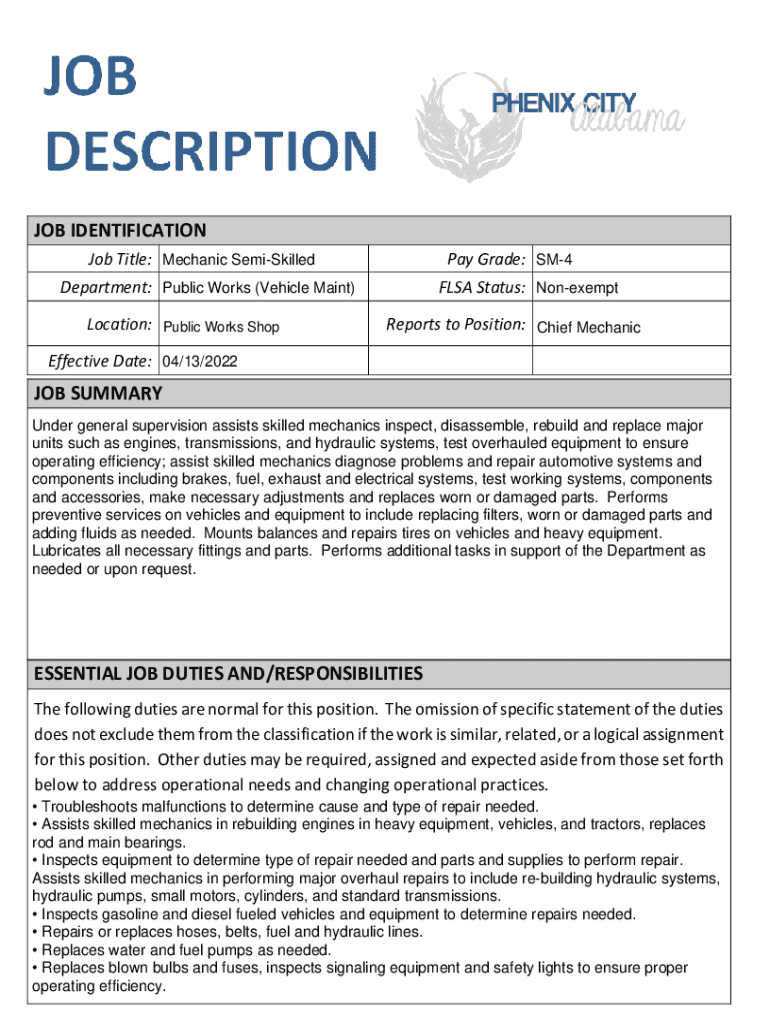 JOB DESCRIPTION

PHENIX CITY Alabama

JOB IDENTIFICATION

| Job Title: | Mechanic Semi-Skilled | Pay Grade: | SM-4 |
|---|---|---|---|
| Department: | Public Works (Vehicle Maint) | FLSA Status: | Non-exempt |
| Location: | Public Works Shop | Reports to Position: | Chief Mechanic |
| Effective Date: | 04/13/2022 | | |

JOB SUMMARY

Under general supervision assists skilled mechanics inspect, disassemble, rebuild and replace major units such as engines, transmissions, and hydraulic systems, test overhauled equipment to ensure operating efficiency; assist skilled mechanics diagnose problems and repair automotive systems and components including brakes, fuel, exhaust and electrical systems, test working systems, components and accessories, make necessary adjustments and replaces worn or damaged parts. Performs preventive services on vehicles and equipment to include replacing filters, worn or damaged parts and adding fluids as needed. Mounts balances and repairs tires on vehicles and heavy equipment. Lubricates all necessary fittings and parts. Performs additional tasks in support of the Department as needed or upon request.

ESSENTIAL JOB DUTIES AND/RESPONSIBILITIES

The following duties are normal for this position. The omission of specific statement of the duties does not exclude them from the classification if the work is similar, related, or a logical assignment for this position. Other duties may be required, assigned and expected aside from those set forth below to address operational needs and changing operational practices.
• Troubleshoots malfunctions to determine cause and type of repair needed.
• Assists skilled mechanics in rebuilding engines in heavy equipment, vehicles, and tractors, replaces rod and main bearings.
• Inspects equipment to determine type of repair needed and parts and supplies to perform repair. Assists skilled mechanics in performing major overhaul repairs to include re-building hydraulic systems, hydraulic pumps, small motors, cylinders, and standard transmissions.
• Inspects gasoline and diesel fueled vehicles and equipment to determine repairs needed.
• Repairs or replaces hoses, belts, fuel and hydraulic lines.
• Replaces water and fuel pumps as needed.
• Replaces blown bulbs and fuses, inspects signaling equipment and safety lights to ensure proper operating efficiency.